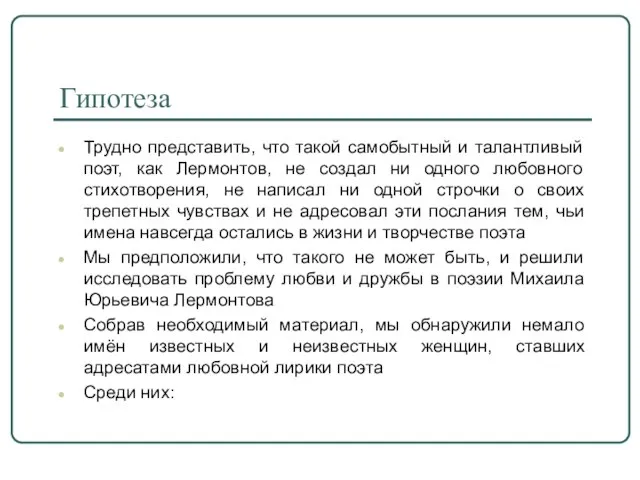 Гипотеза

Трудно представить, что такой самобытный и талантливый поэт, как Лермонтов, не создал ни одного любовного стихотворения, не написал ни одной строчки о своих трепетных чувствах и не адресовал эти послания тем, чьи имена навсегда остались в жизни и творчестве поэта

Мы предположили, что такого не может быть, и решили исследовать проблему любви и дружбы в поэзии Михаила Юрьевича Лермонтова

Собрав необходимый материал, мы обнаружили немало имён известных и неизвестных женщин, ставших адресатами любовной лирики поэта

Среди них: